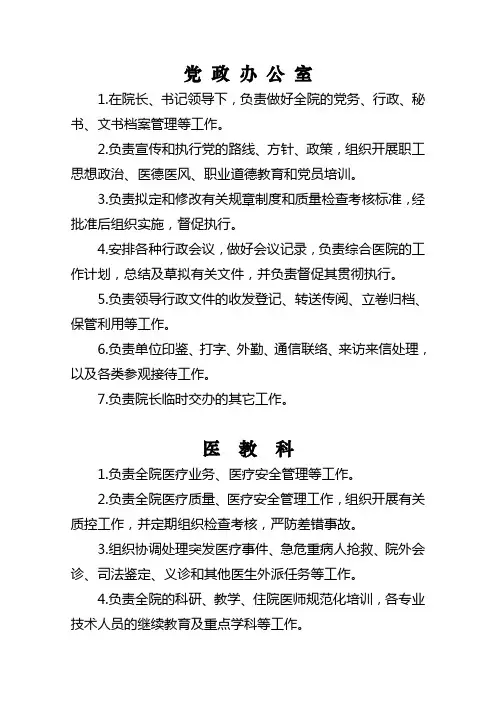 党 政 办 公 室

1.在院长、书记领导下，负责做好全院的党务、行政、秘书、文书档案管理等工作。

2.负责宣传和执行党的路线、方针、政策，组织开展职工思想政治、医德医风、职业道德教育和党员培训。

3.负责拟定和修改有关规章制度和质量检查考核标准，经批准后组织实施，督促执行。

4.安排各种行政会议，做好会议记录，负责综合医院的工作计划，总结及草拟有关文件，并负责督促其贯彻执行。

5.负责领导行政文件的收发登记、转送传阅、立卷归档、保管利用等工作。

6.负责单位印鉴、打字、外勤、通信联络、来访来信处理，以及各类参观接待工作。

7.负责院长临时交办的其它工作。

医 教 科

1.负责全院医疗业务、医疗安全管理等工作。

2.负责全院医疗质量、医疗安全管理工作，组织开展有关质控工作，并定期组织检查考核，严防差错事故。

3.组织协调处理突发医疗事件、急危重病人抢救、院外会诊、司法鉴定、义诊和其他医生外派任务等工作。

4.负责全院的科研、教学、住院医师规范化培训，各专业技术人员的继续教育及重点学科等工作。